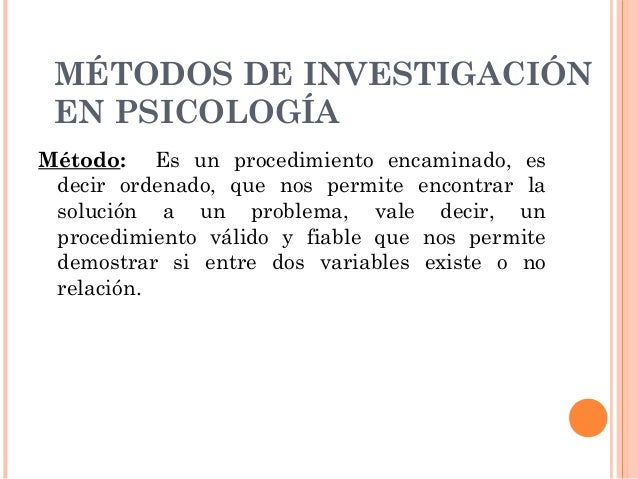 MÉTODOS DE INVESTIGACIÓN EN PSICOLOGÍA

Método: Es un procedimiento encaminado, es decir ordenado, que nos permite encontrar la solución a un problema, vale decir, un procedimiento válido y fiable que nos permite demostrar si entre dos variables existe o no relación.